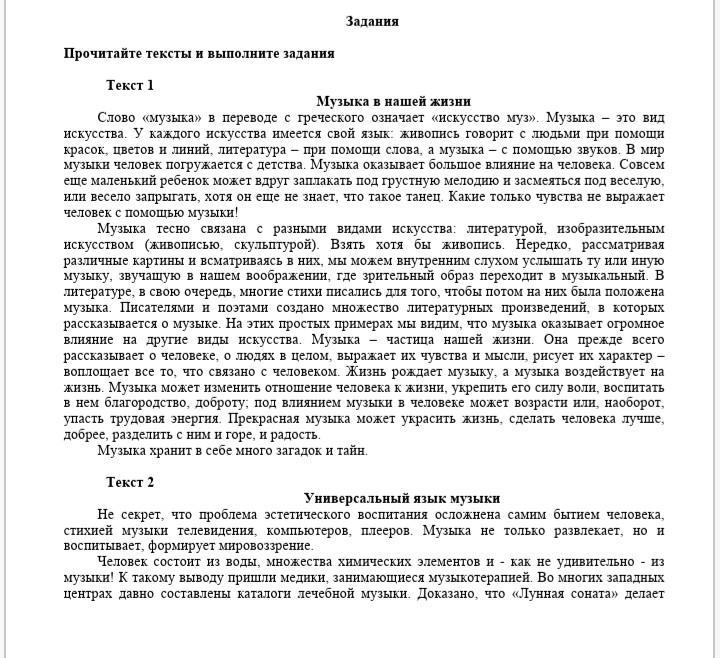 Задания

Прочитайте тексты и выполните задания

Текст 1

Музыка в нашей жизни

Слово «музыка» в переводе с греческого означает «искусство муз». Музыка – это вид искусства. У каждого искусства имеется свой язык: живопись говорит с людьми при помощи красок, цветов и линий, литература – при помощи слова, а музыка – с помощью звуков. В мир музыки человек погружается с детства. Музыка оказывает большое влияние на человека. Совсем еще маленький ребенок может вдруг заплакать под грустную мелодию и засмеяться под веселую, или весело запрыгать, хотя он еще не знает, что такое танец. Какие только чувства не выражает человек с помощью музыки!

Музыка тесно связана с разными видами искусства: литературой, изобразительным искусством (живописью, скульптурой). Взять хотя бы живопись. Нередко, рассматривая различные картины и всматриваясь в них, мы можем внутренним слухом услышать ту или иную музыку, звучащую в нашем воображении, где зрительный образ переходит в музыкальный. В литературе, в свою очередь, многие стихи писались для того, чтобы потом на них была положена музыка. Писателями и поэтами создано множество литературных произведений, в которых рассказывается о музыке. На этих простых примерах мы видим, что музыка оказывает огромное влияние на другие виды искусства. Музыка – частица нашей жизни. Она прежде всего рассказывает о человеке, о людях в целом, выражает их чувства и мысли, рисует их характер – воплощает все то, что связано с человеком. Жизнь рождает музыку, а музыка воздействует на жизнь. Музыка может изменить отношение человека к жизни, укрепить его силу воли, воспитать в нем благородство, доброту; под влиянием музыки в человеке может возрасти или, наоборот, упасть трудовая энергия. Прекрасная музыка может украсить жизнь, сделать человека лучше, добрее, разделить с ним и горе, и радость.

Музыка хранит в себе много загадок и тайн.

Текст 2

Универсальный язык музыки

Не секрет, что проблема эстетического воспитания осложнена самим бытием человека, стихией музыки телевидения, компьютеров, плееров. Музыка не только развлекает, но и воспитывает, формирует мировоззрение.

Человек состоит из воды, множества химических элементов и - как не удивительно - из музыки! К такому выводу пришли медики, занимающиеся музыкотерапией. Во многих западных центрах давно составлены каталоги лечебной музыки. Доказано, что «Лунная соната» делает